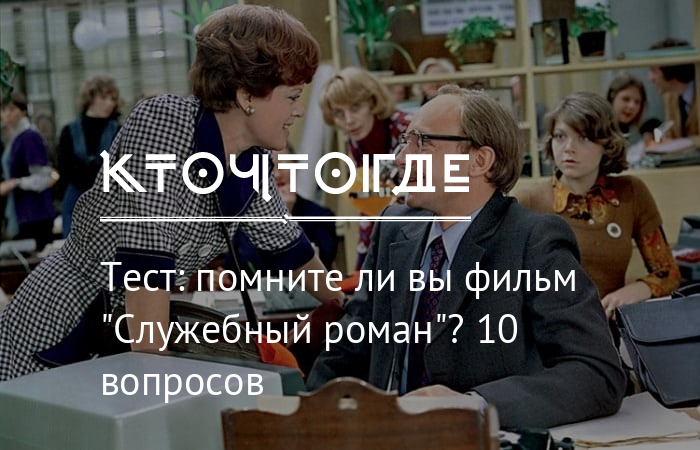 КТОЧТОГДЕ

Тест: помните ли вы фильм "Служебный роман"? 10 вопросов